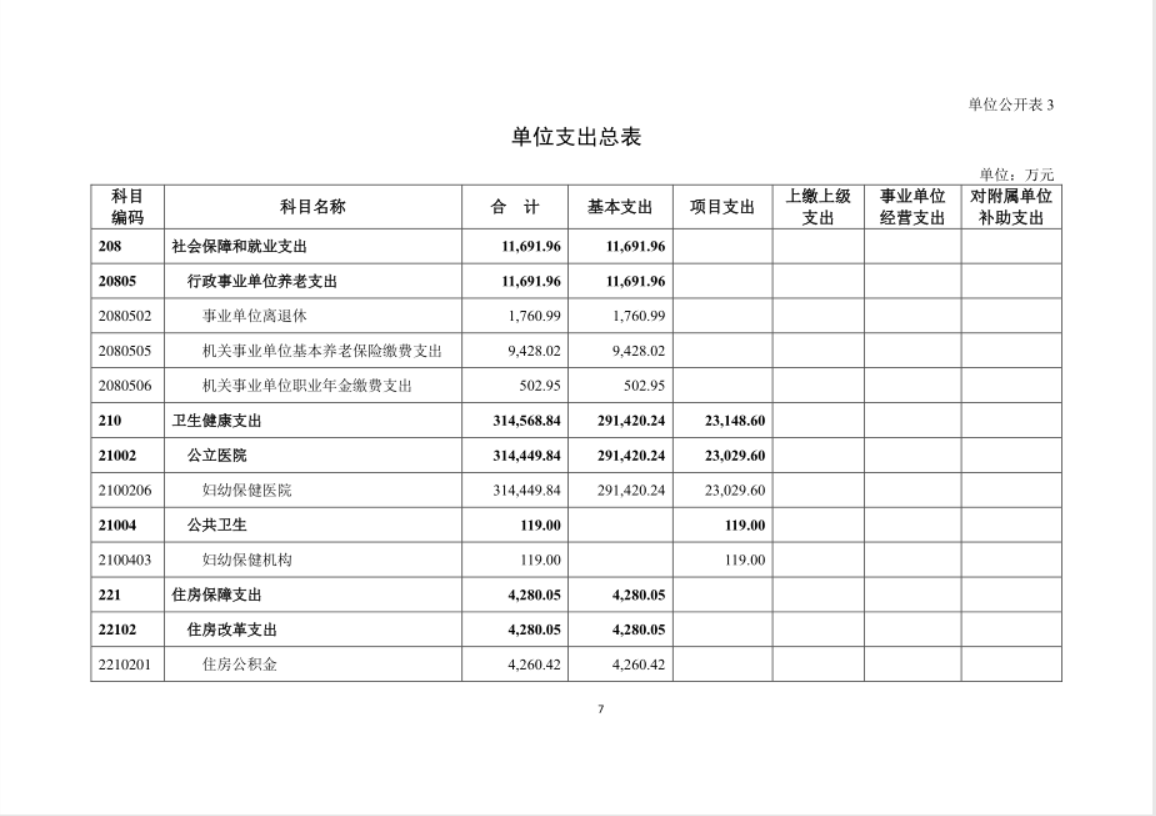 单位公开表 3

单位支出总表

单位：万元

| 科目编码 | 科目名称 | 合　计 | 基本支出 | 项目支出 | 上缴上级支出 | 事业单位经营支出 | 对附属单位补助支出 |
|---|---|---|---|---|---|---|---|
| 208 | 社会保障和就业支出 | 11,691.96 | 11,691.96 | | | | |
| 20805 | 行政事业单位养老支出 | 11,691.96 | 11,691.96 | | | | |
| 2080502 | 事业单位离退休 | 1,760.99 | 1,760.99 | | | | |
| 2080505 | 机关事业单位基本养老保险缴费支出 | 9,428.02 | 9,428.02 | | | | |
| 2080506 | 机关事业单位职业年金缴费支出 | 502.95 | 502.95 | | | | |
| 210 | 卫生健康支出 | 314,568.84 | 291,420.24 | 23,148.60 | | | |
| 21002 | 公立医院 | 314,449.84 | 291,420.24 | 23,029.60 | | | |
| 2100206 | 妇幼保健医院 | 314,449.84 | 291,420.24 | 23,029.60 | | | |
| 21004 | 公共卫生 | 119.00 | | 119.00 | | | |
| 2100403 | 妇幼保健机构 | 119.00 | | 119.00 | | | |
| 221 | 住房保障支出 | 4,280.05 | 4,280.05 | | | | |
| 22102 | 住房改革支出 | 4,280.05 | 4,280.05 | | | | |
| 2210201 | 住房公积金 | 4,260.42 | 4,260.42 | | | | |

7